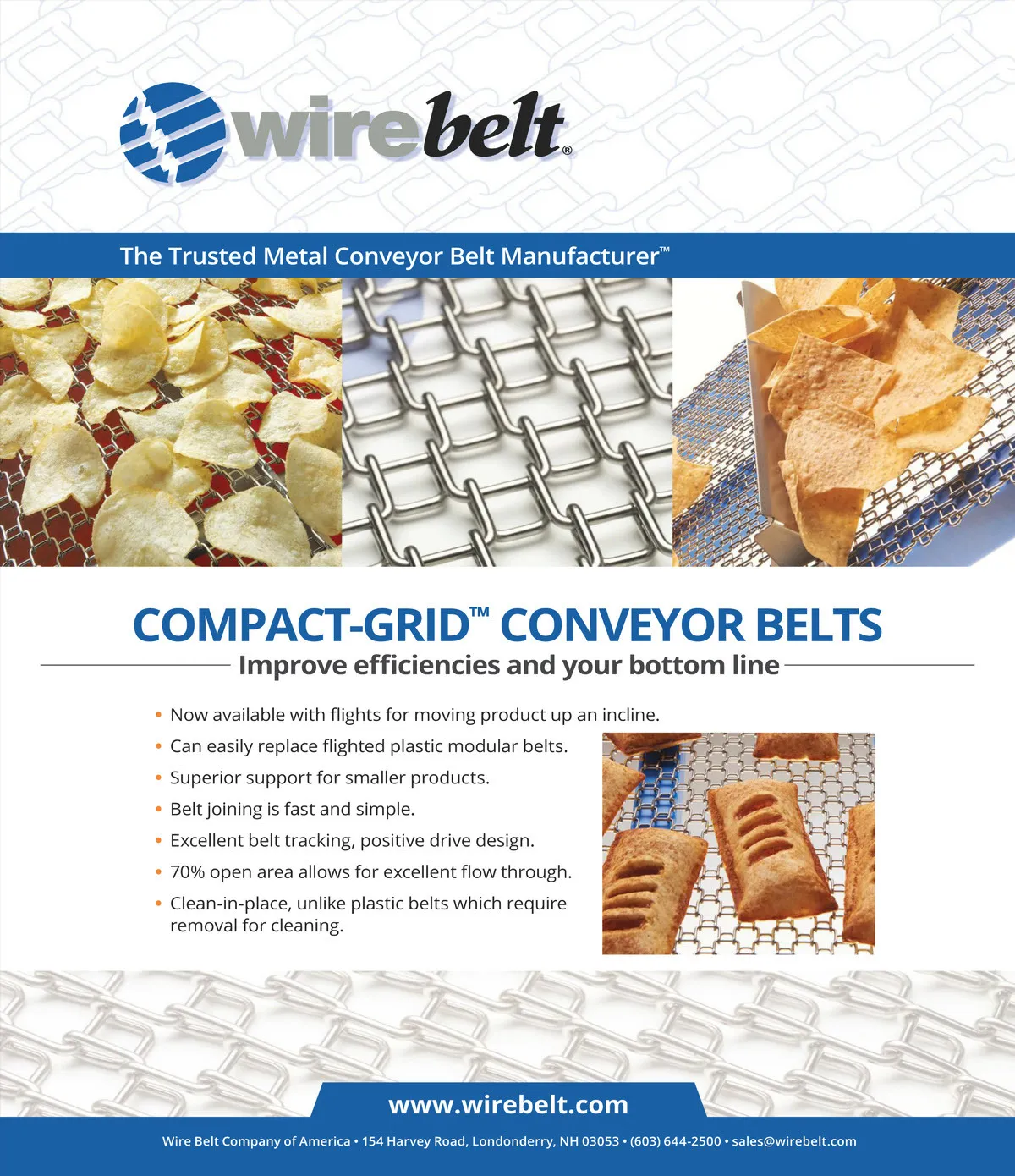 wirebelt®

The Trusted Metal Conveyor Belt Manufacturer™

COMPACT-GRID™ CONVEYOR BELTS

Improve efficiencies and your bottom line

• Now available with flights for moving product up an incline.
• Can easily replace flighted plastic modular belts.
• Superior support for smaller products.
• Belt joining is fast and simple.
• Excellent belt tracking, positive drive design.
• 70% open area allows for excellent flow through.
• Clean-in-place, unlike plastic belts which require removal for cleaning.

www.wirebelt.com

Wire Belt Company of America • 154 Harvey Road, Londonderry, NH 03053 • (603) 644-2500 • sales@wirebelt.com